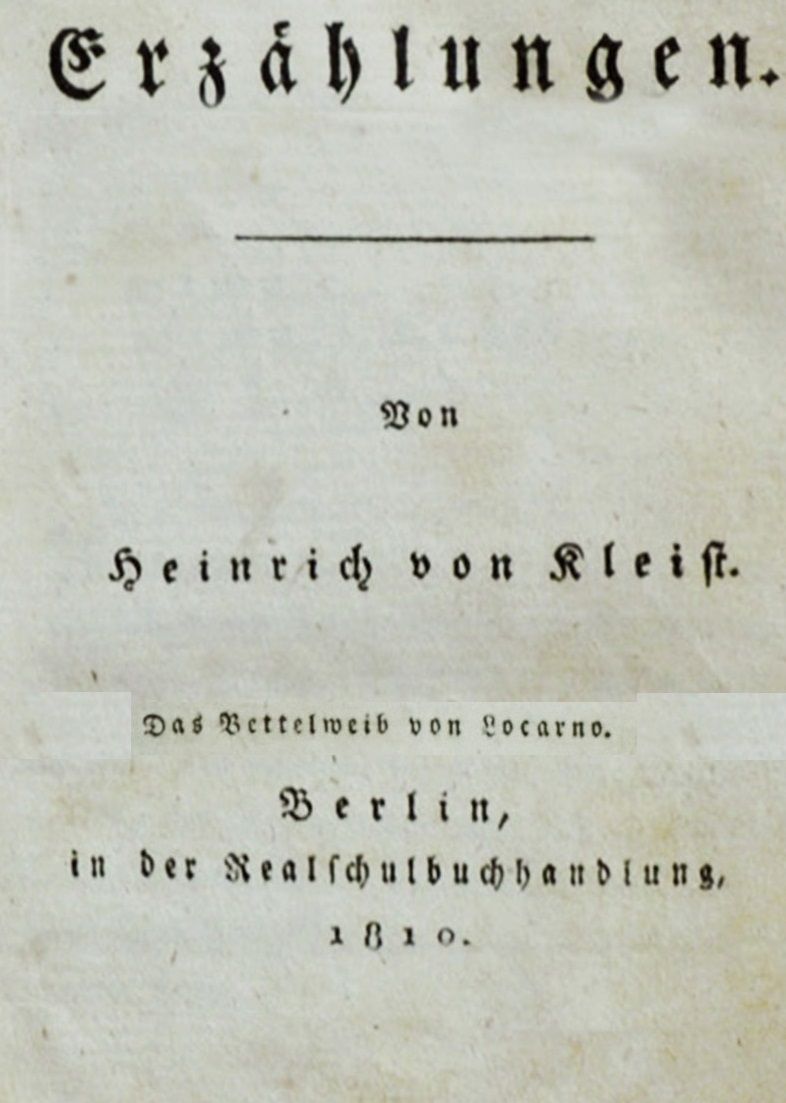 Erzählungen.

Von

Heinrich von Kleist.

Das Bettelweib von Locarno.

Berlin,
in der Realschulbuchhandlung,
1810.